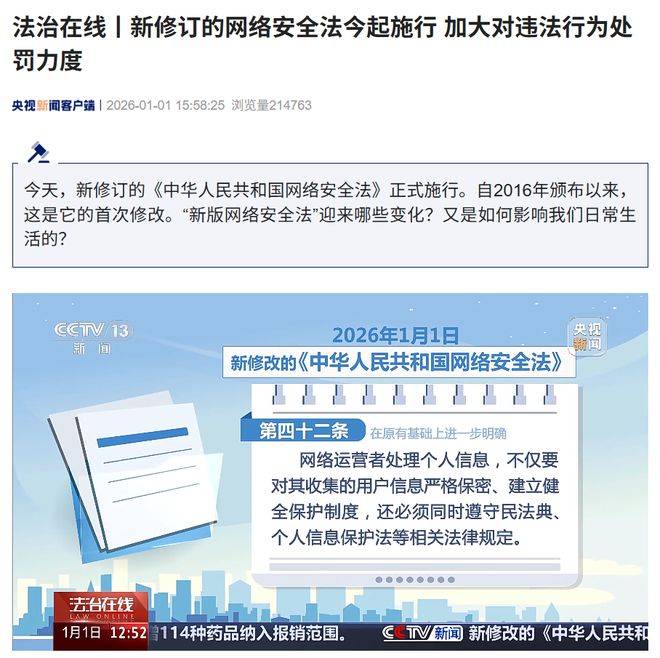 法治在线丨新修订的网络安全法今起施行 加大对违法行为处罚力度

央视新闻客户端 | 2026-01-01 15:58:25 浏览量214763

今天，新修订的《中华人民共和国网络安全法》正式施行。自2016年颁布以来，这是它的首次修改。“新版网络安全法”迎来哪些变化？又是如何影响我们日常生活的？

CCTV 13 新闻

央视新闻

2026年1月1日

新修改的《中华人民共和国网络安全法》

第四十二条 在原有基础上进一步明确

网络运营者处理个人信息，不仅要对其收集的用户信息严格保密、建立健全保护制度，还必须同时遵守民法典、个人信息保护法等相关法律规定。

法治在线 LAW ONLINE

1月1日 12:52 114种药品纳入报销范围。 CCTV新闻 新修改的《中华人民共和